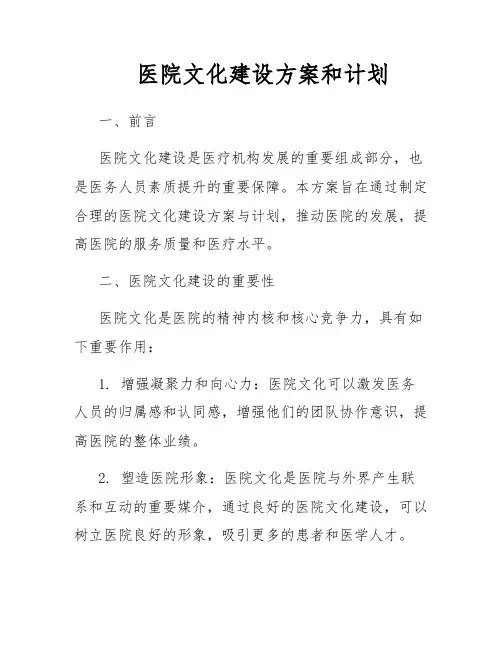 医院文化建设方案和计划

一、前言

医院文化建设是医疗机构发展的重要组成部分，也是医务人员素质提升的重要保障。本方案旨在通过制定合理的医院文化建设方案与计划，推动医院的发展，提高医院的服务质量和医疗水平。

二、医院文化建设的重要性

医院文化是医院的精神内核和核心竞争力，具有如下重要作用：

1. 增强凝聚力和向心力：医院文化可以激发医务人员的归属感和认同感，增强他们的团队协作意识，提高医院的整体业绩。

2. 塑造医院形象：医院文化是医院与外界产生联系和互动的重要媒介，通过良好的医院文化建设，可以树立医院良好的形象，吸引更多的患者和医学人才。